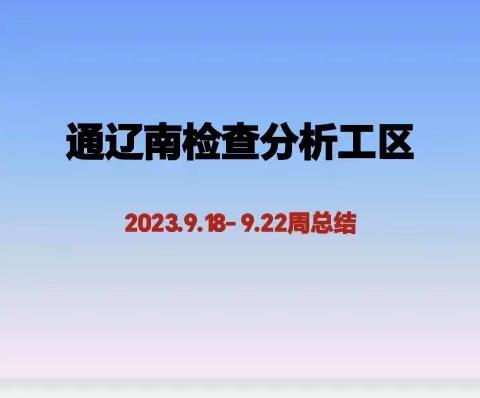 通辽南检查分析工区

2023.9.18- 9.22周总结